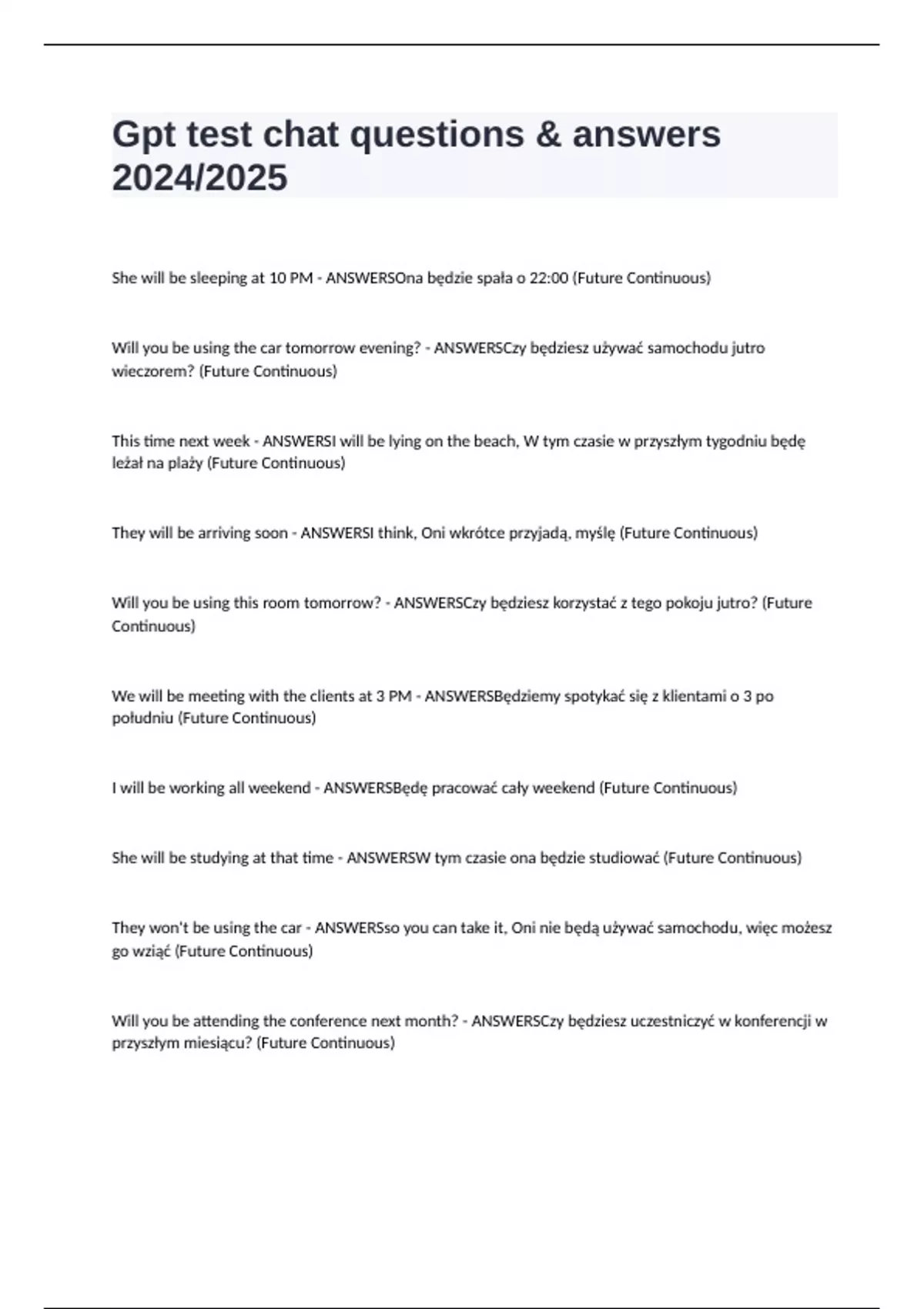 Gpt test chat questions & answers 2024/2025

She will be sleeping at 10 PM - ANSWERSOna będzie spała o 22:00 (Future Continuous)

Will you be using the car tomorrow evening? - ANSWERSCzy będziesz używać samochodu jutro wieczorem? (Future Continuous)

This time next week - ANSWERSI will be lying on the beach, W tym czasie w przyszłym tygodniu będę leżał na plaży (Future Continuous)

They will be arriving soon - ANSWERSI think, Oni wkrótce przyjadą, myślę (Future Continuous)

Will you be using this room tomorrow? - ANSWERSCzy będziesz korzystać z tego pokoju jutro? (Future Continuous)

We will be meeting with the clients at 3 PM - ANSWERSBędziemy spotykać się z klientami o 3 po południu (Future Continuous)

I will be working all weekend - ANSWERSBędę pracować cały weekend (Future Continuous)

She will be studying at that time - ANSWERSW tym czasie ona będzie studiować (Future Continuous)

They won't be using the car - ANSWERSso you can take it, Oni nie będą używać samochodu, więc możesz go wziąć (Future Continuous)

Will you be attending the conference next month? - ANSWERSCzy będziesz uczestniczyć w konferencji w przyszłym miesiącu? (Future Continuous)